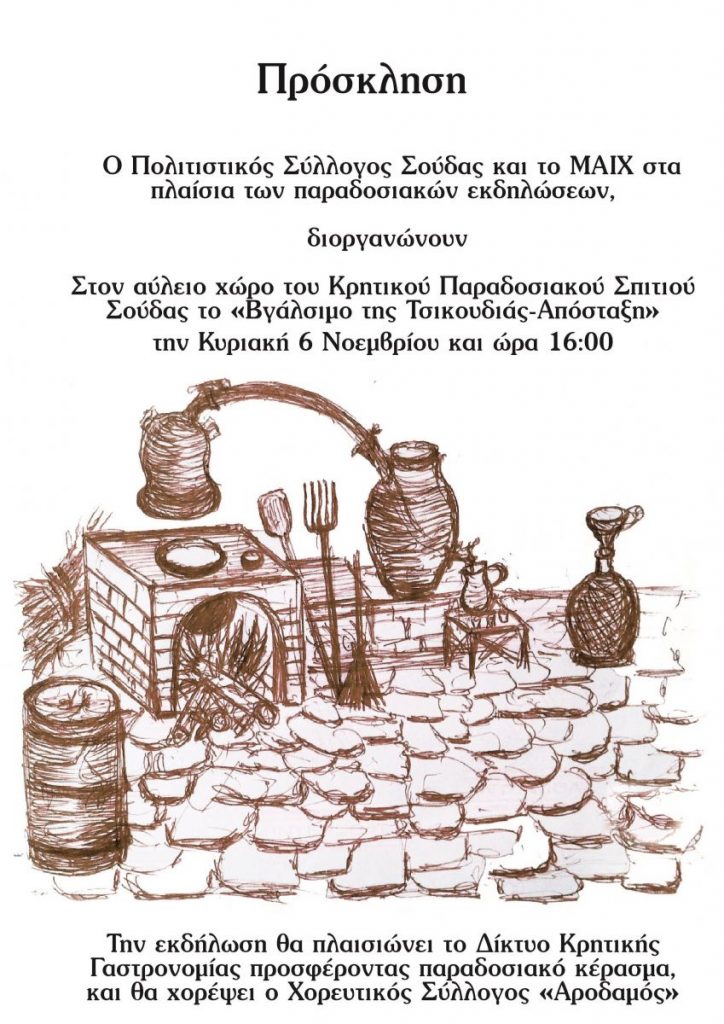 Πρόσκληση

Ο Πολιτιστικός Σύλλογος Σούδας και το ΜΑΙΧ στα πλαίσια των παραδοσιακών εκδηλώσεων,

διοργανώνουν

Στον αύλειο χώρο του Κρητικού Παραδοσιακού Σπιτιού Σούδας το «Βγάλσιμο της Τσικουδιάς-Απόσταξη» την Κυριακή 6 Νοεμβρίου και ώρα 16:00

Την εκδήλωση θα πλαισιώνει το Δίκτυο Κρητικής Γαστρονομίας προσφέροντας παραδοσιακό κέρασμα, και θα χορέψει ο Χορευτικός Σύλλογος «Αροδαμός»